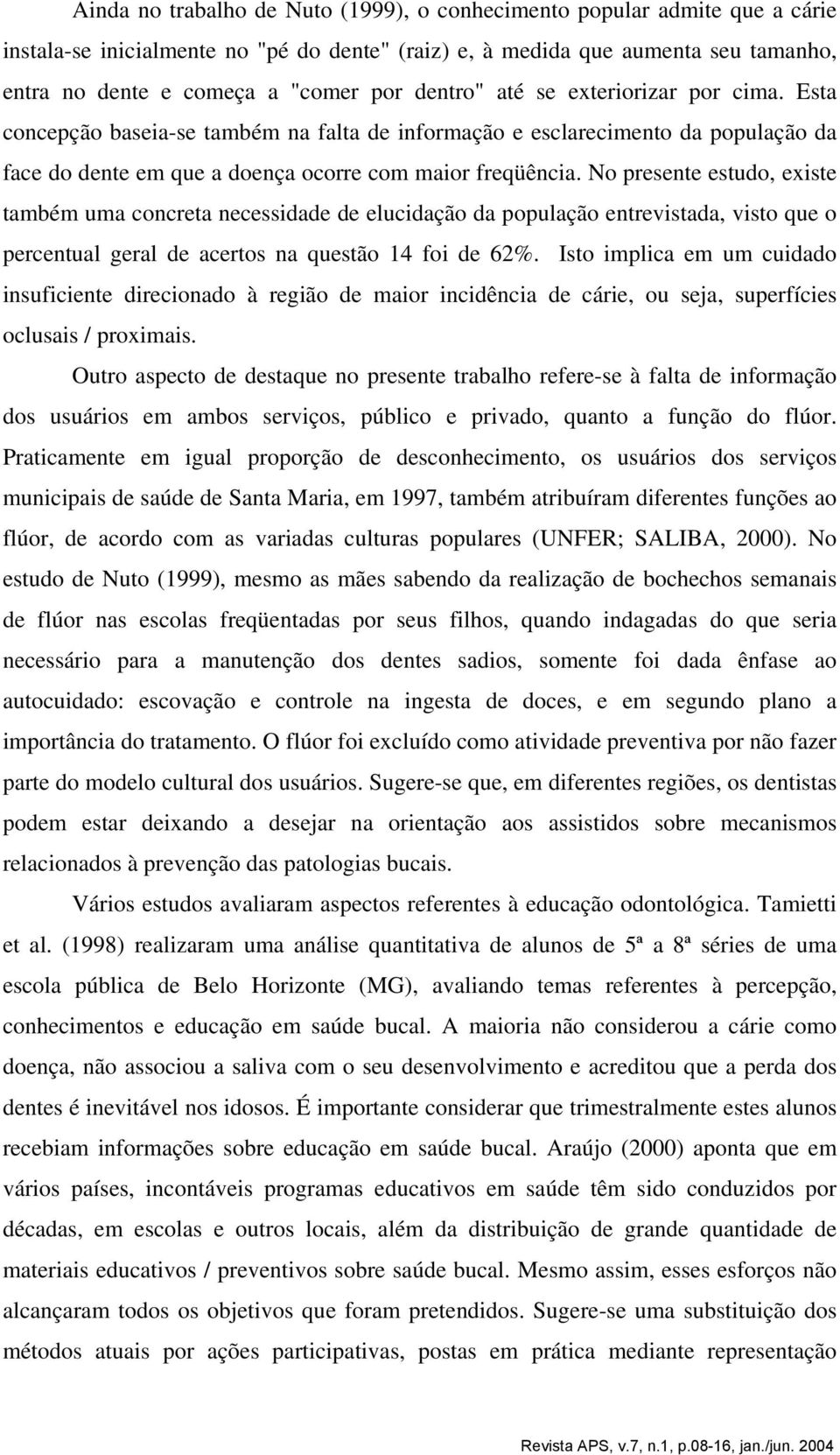 Ainda no trabalho de Nuto (1999), o conhecimento popular admite que a cárie instala-se inicialmente no "pé do dente" (raiz) e, à medida que aumenta seu tamanho, entra no dente e começa a "comer por dentro" até se exteriorizar por cima. Esta concepção baseia-se também na falta de informação e esclarecimento da população da face do dente em que a doença ocorre com maior freqüência. No presente estudo, existe também uma concreta necessidade de elucidação da população entrevistada, visto que o percentual geral de acertos na questão 14 foi de 62%. Isto implica em um cuidado insuficiente direcionado à região de maior incidência de cárie, ou seja, superfícies oclusais / proximais.

Outro aspecto de destaque no presente trabalho refere-se à falta de informação dos usuários em ambos serviços, público e privado, quanto a função do flúor. Praticamente em igual proporção de desconhecimento, os usuários dos serviços municipais de saúde de Santa Maria, em 1997, também atribuíram diferentes funções ao flúor, de acordo com as variadas culturas populares (UNFER; SALIBA, 2000). No estudo de Nuto (1999), mesmo as mães sabendo da realização de bochechos semanais de flúor nas escolas freqüentadas por seus filhos, quando indagadas do que seria necessário para a manutenção dos dentes sadios, somente foi dada ênfase ao autocuidado: escovação e controle na ingesta de doces, e em segundo plano a importância do tratamento. O flúor foi excluído como atividade preventiva por não fazer parte do modelo cultural dos usuários. Sugere-se que, em diferentes regiões, os dentistas podem estar deixando a desejar na orientação aos assistidos sobre mecanismos relacionados à prevenção das patologias bucais.

Vários estudos avaliaram aspectos referentes à educação odontológica. Tamietti et al. (1998) realizaram uma análise quantitativa de alunos de 5ª a 8ª séries de uma escola pública de Belo Horizonte (MG), avaliando temas referentes à percepção, conhecimentos e educação em saúde bucal. A maioria não considerou a cárie como doença, não associou a saliva com o seu desenvolvimento e acreditou que a perda dos dentes é inevitável nos idosos. É importante considerar que trimestralmente estes alunos recebiam informações sobre educação em saúde bucal. Araújo (2000) aponta que em vários países, incontáveis programas educativos em saúde têm sido conduzidos por décadas, em escolas e outros locais, além da distribuição de grande quantidade de materiais educativos / preventivos sobre saúde bucal. Mesmo assim, esses esforços não alcançaram todos os objetivos que foram pretendidos. Sugere-se uma substituição dos métodos atuais por ações participativas, postas em prática mediante representação

Revista APS, v.7, n.1, p.08-16, jan./jun. 2004